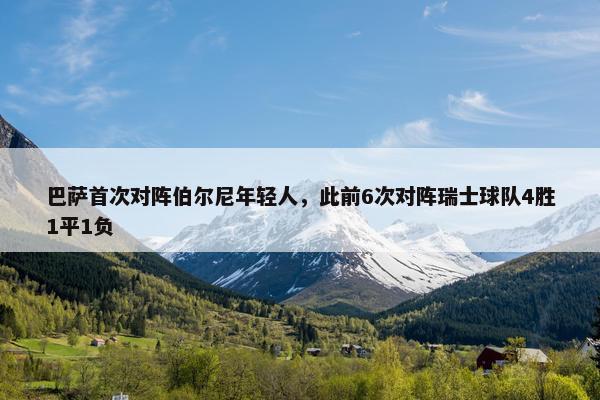 巴萨首次对阵伯尔尼年轻人，此前6次对阵瑞士球队4胜1平1负